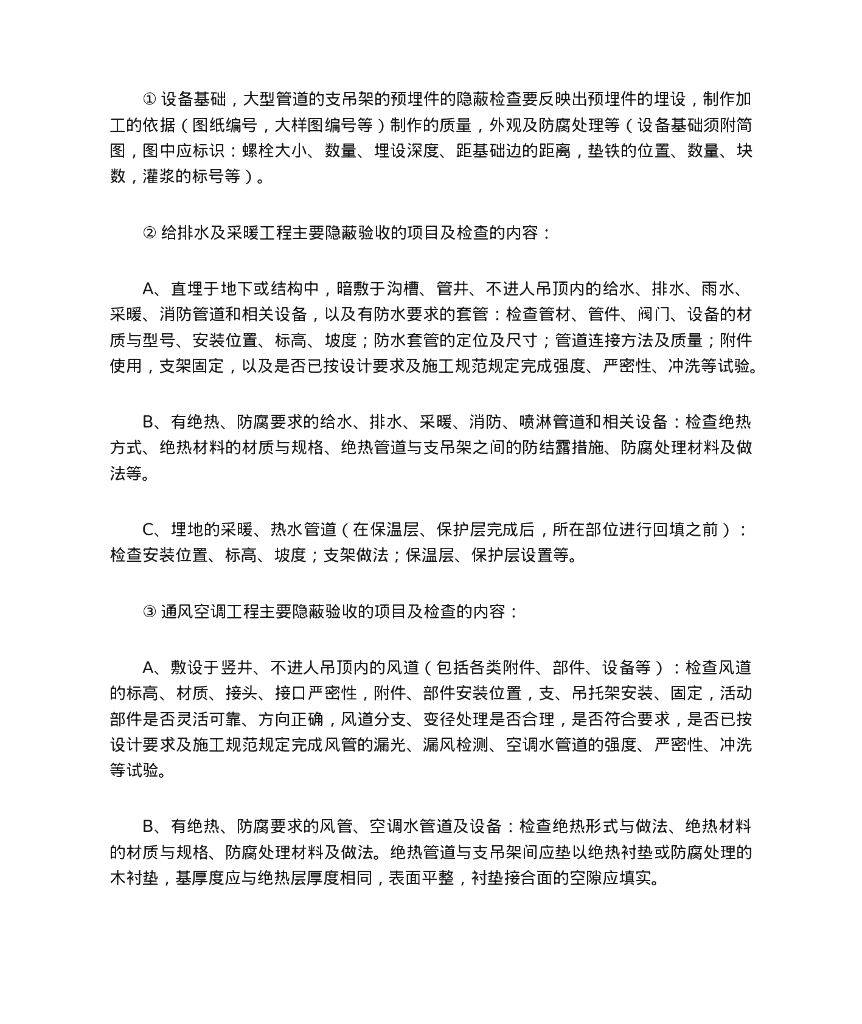 ① 设备基础，大型管道的支吊架的预埋件的隐蔽检查要反映出预埋件的埋设，制作加工的依据（图纸编号，大样图编号等）制作的质量，外观及防腐处理等（设备基础须附简图，图中应标识：螺栓大小、数量、埋设深度、距基础边的距离，垫铁的位置、数量、块数，灌浆的标号等）。

② 给排水及采暖工程主要隐蔽验收的项目及检查的内容：

A、直埋于地下或结构中，暗敷于沟槽、管井、不进人吊顶内的给水、排水、雨水、采暖、消防管道和相关设备，以及有防水要求的套管：检查管材、管件、阀门、设备的材质与型号、安装位置、标高、坡度；防水套管的定位及尺寸；管道连接方法及质量；附件使用，支架固定，以及是否已按设计要求及施工规范规定完成强度、严密性、冲洗等试验。

B、有绝热、防腐要求的给水、排水、采暖、消防、喷淋管道和相关设备：检查绝热方式、绝热材料的材质与规格、绝热管道与支吊架之间的防结露措施、防腐处理材料及做法等。

C、埋地的采暖、热水管道（在保温层、保护层完成后，所在部位进行回填之前）：检查安装位置、标高、坡度；支架做法；保温层、保护层设置等。

③ 通风空调工程主要隐蔽验收的项目及检查的内容：

A、敷设于竖井、不进人吊顶内的风道（包括各类附件、部件、设备等）：检查风道的标高、材质、接头、接口严密性，附件、部件安装位置，支、吊托架安装、固定，活动部件是否灵活可靠、方向正确，风道分支、变径处理是否合理，是否符合要求，是否已按设计要求及施工规范规定完成风管的漏光、漏风检测、空调水管道的强度、严密性、冲洗等试验。

B、有绝热、防腐要求的风管、空调水管道及设备：检查绝热形式与做法、绝热材料的材质与规格、防腐处理材料及做法。绝热管道与支吊架间应垫以绝热衬垫或防腐处理的木衬垫，基厚度应与绝热层厚度相同，表面平整，衬垫接合面的空隙应填实。